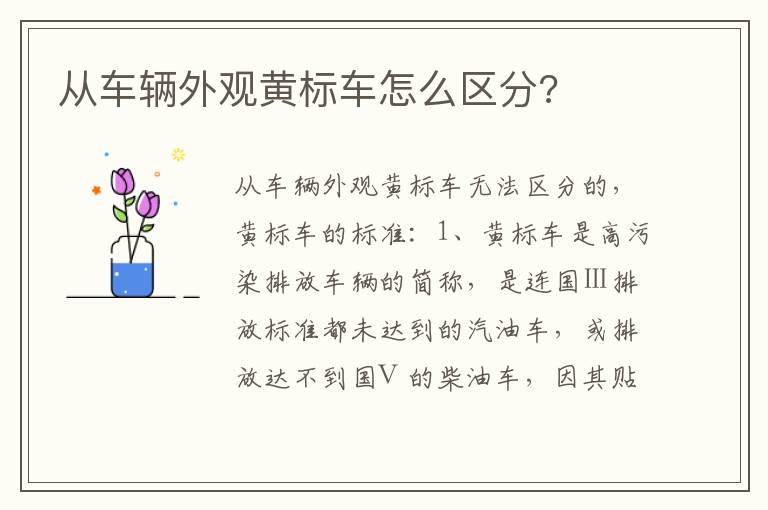 从车辆外观黄标车怎么区分?

从车辆外观黄标车无法区分的，黄标车的标准：1、黄标车是高污染排放车辆的简称，是连国Ⅲ排放标准都未达到的汽油车，或排放达不到国Ⅴ的柴油车，因其贴